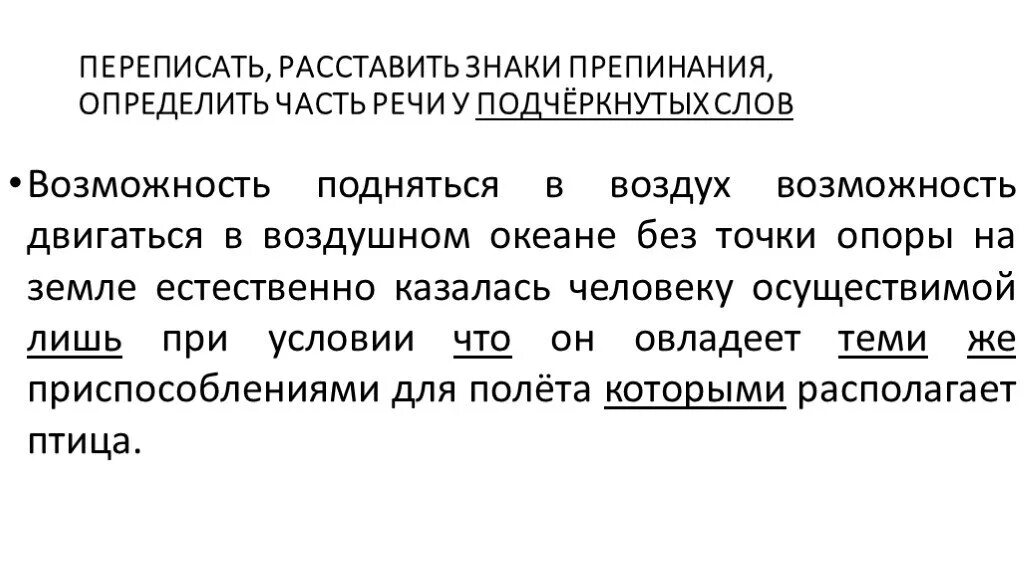 ПЕРЕПИСАТЬ, РАССТАВИТЬ ЗНАКИ ПРЕПИНАНИЯ, ОПРЕДЕЛИТЬ ЧАСТЬ РЕЧИ У ПОДЧЁРКНУТЫХ СЛОВ

• Возможность подняться в воздух возможность двигаться в воздушном океане без точки опоры на земле естественно казалась человеку осуществимой лишь при условии что он овладеет теми же приспособлениями для полёта которыми располагает птица.